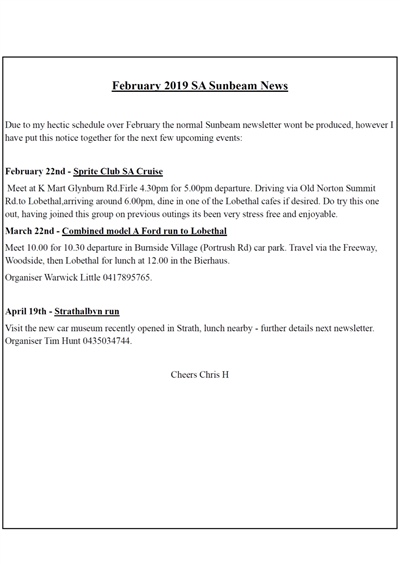 February 2019 SA Sunbeam News

Due to my hectic schedule over February the normal Sunbeam newsletter wont be produced, however I have put this notice together for the next few upcoming events:

February 22nd - Sprite Club SA Cruise

Meet at K Mart Glynburn Rd.Firle 4.30pm for 5.00pm departure. Driving via Old Norton Summit Rd.to Lobethal,arriving around 6.00pm, dine in one of the Lobethal cafes if desired. Do try this one out, having joined this group on previous outings its been very stress free and enjoyable.

March 22nd - Combined model A Ford run to Lobethal

Meet 10.00 for 10.30 departure in Burnside Village (Portrush Rd) car park. Travel via the Freeway, Woodside, then Lobethal for lunch at 12.00 in the Bierhaus.

Organiser Warwick Little 0417895765.

April 19th - Strathalbyn run

Visit the new car museum recently opened in Strath, lunch nearby - further details next newsletter. Organiser Tim Hunt 0435034744.

Cheers Chris H